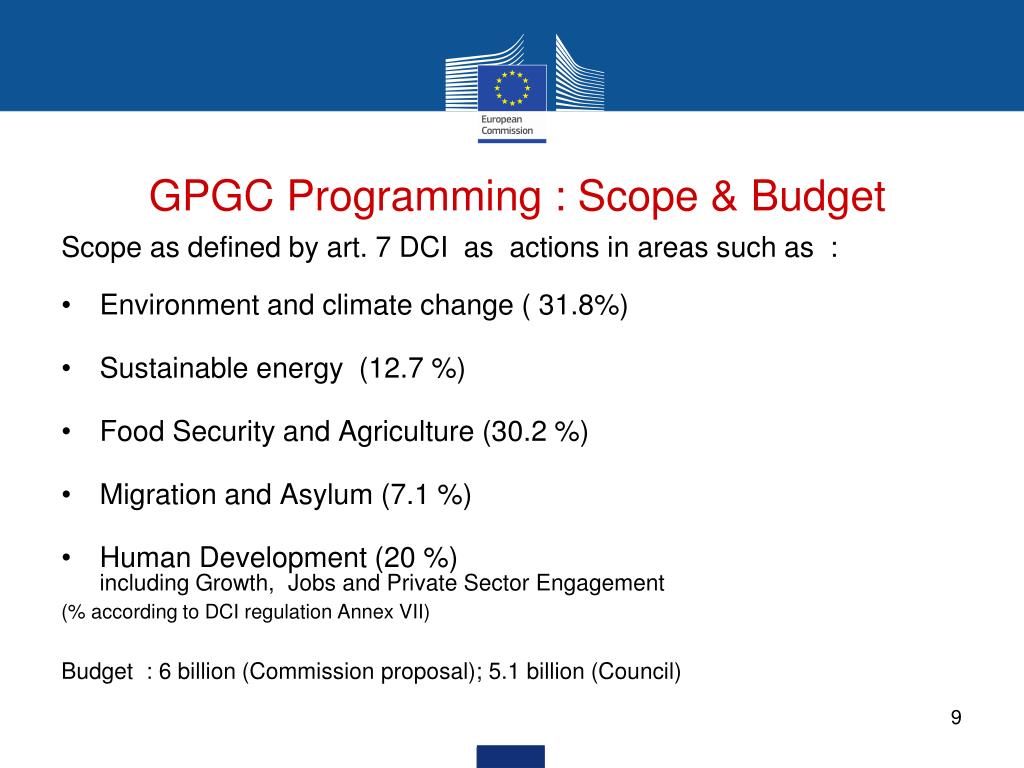 European Commission

GPGC Programming : Scope & Budget

Scope as defined by art. 7 DCI as actions in areas such as :

• Environment and climate change ( 31.8%)

• Sustainable energy (12.7 %)

• Food Security and Agriculture (30.2 %)

• Migration and Asylum (7.1 %)

• Human Development (20 %)
including Growth, Jobs and Private Sector Engagement

(% according to DCI regulation Annex VII)

Budget : 6 billion (Commission proposal); 5.1 billion (Council)

9